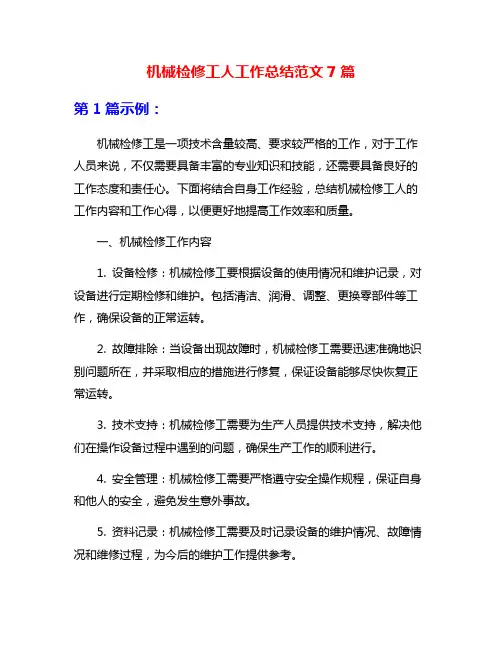 机械检修工人工作总结范文 7 篇

第 1 篇示例：

机械检修工是一项技术含量较高、要求较严格的工作，对于工作人员来说，不仅需要具备丰富的专业知识和技能，还需要具备良好的工作态度和责任心。下面将结合自身工作经验，总结机械检修工人的工作内容和工作心得，以便更好地提高工作效率和质量。

一、机械检修工作内容

1. 设备检修：机械检修工要根据设备的使用情况和维护记录，对设备进行定期检修和维护。包括清洁、润滑、调整、更换零部件等工作，确保设备的正常运转。

2. 故障排除：当设备出现故障时，机械检修工需要迅速准确地识别问题所在，并采取相应的措施进行修复，保证设备能够尽快恢复正常运转。

3. 技术支持：机械检修工需要为生产人员提供技术支持，解决他们在操作设备过程中遇到的问题，确保生产工作的顺利进行。

4. 安全管理：机械检修工需要严格遵守安全操作规程，保证自身和他人的安全，避免发生意外事故。

5. 资料记录：机械检修工需要及时记录设备的维护情况、故障情况和维修过程，为今后的维护工作提供参考。